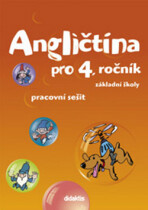 Angličtina

pro 4. ročník

základní školy

pracovní sešit

didaktis